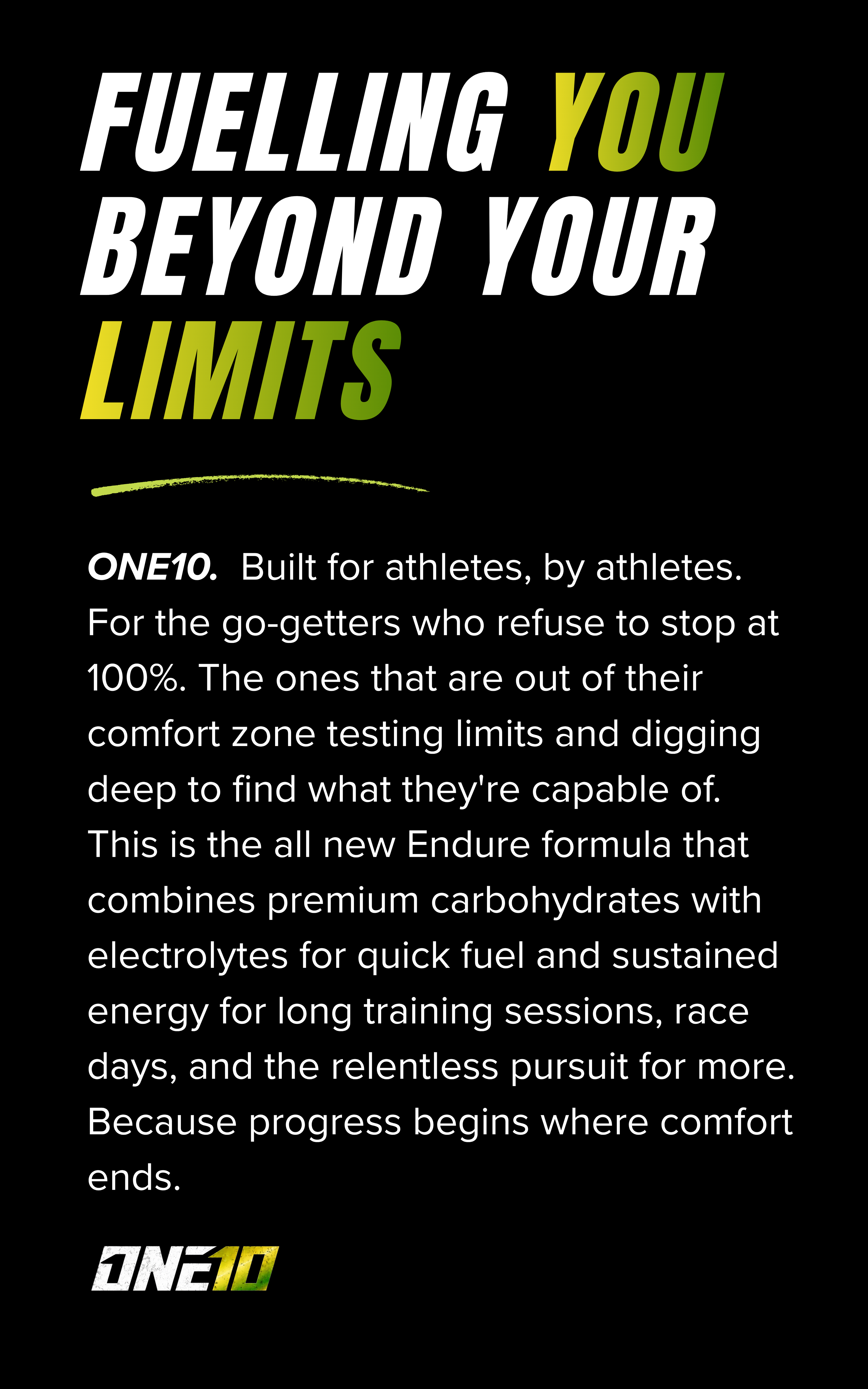 FUELLING YOU BEYOND YOUR LIMITS

ONE10. Built for athletes, by athletes. For the go-getters who refuse to stop at 100%. The ones that are out of their comfort zone testing limits and digging deep to find what they're capable of. This is the all new Endure formula that combines premium carbohydrates with electrolytes for quick fuel and sustained energy for long training sessions, race days, and the relentless pursuit for more. Because progress begins where comfort ends.

ONE10